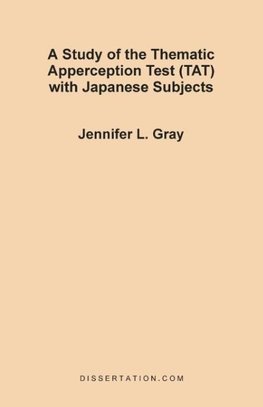 A Study of the Thematic Apperception Test (TAT) with Japanese Subjects

Jennifer L. Gray

DISSERTATION.COM